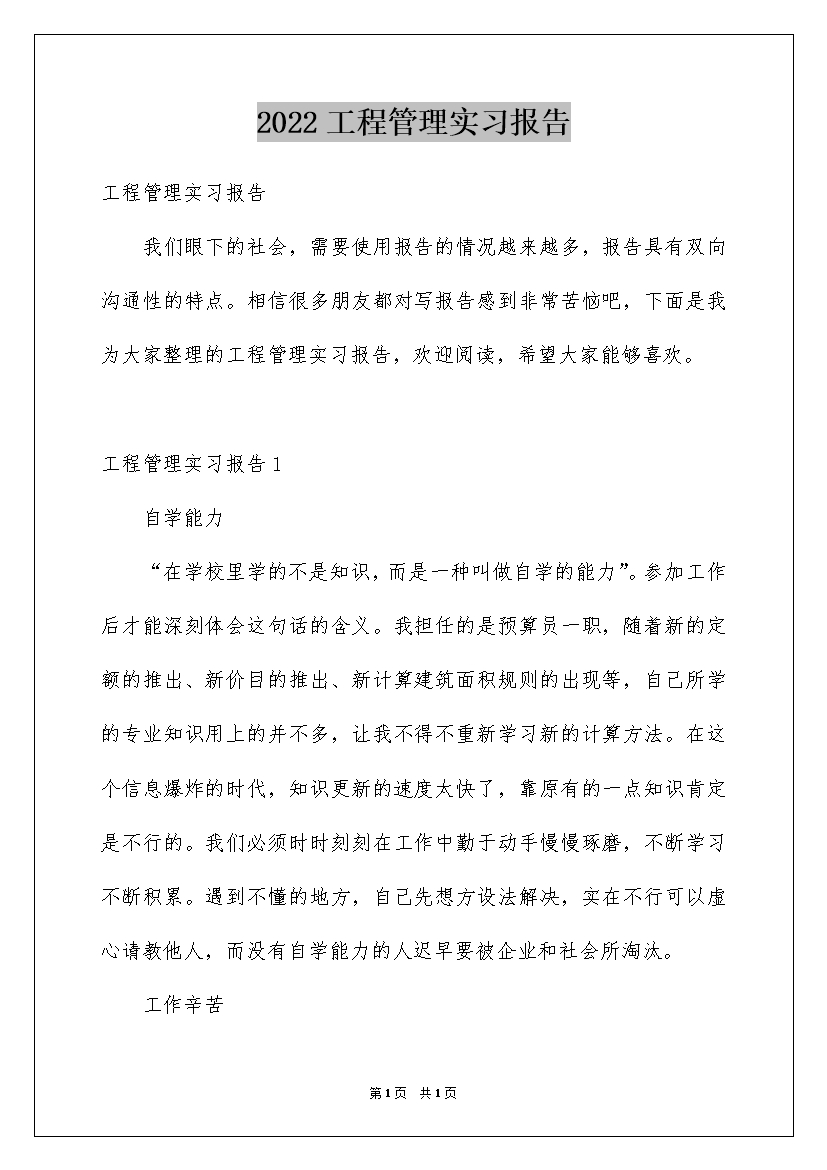 2022工程管理实习报告

工程管理实习报告

我们眼下的社会，需要使用报告的情况越来越多，报告具有双向沟通性的特点。相信很多朋友都对写报告感到非常苦恼吧，下面是我为大家整理的工程管理实习报告，欢迎阅读，希望大家能够喜欢。

工程管理实习报告1

自学能力

“在学校里学的不是知识，而是一种叫做自学的能力”。参加工作后才能深刻体会这句话的含义。我担任的是预算员一职，随着新的定额的推出、新价目的推出、新计算建筑面积规则的出现等，自己所学的专业知识用上的并不多，让我不得不重新学习新的计算方法。在这个信息爆炸的时代，知识更新的速度太快了，靠原有的一点知识肯定是不行的。我们必须时时刻刻在工作中勤于动手慢慢琢磨，不断学习不断积累。遇到不懂的地方，自己先想方设法解决，实在不行可以虚心请教他人，而没有自学能力的人迟早要被企业和社会所淘汰。

工作辛苦

第1页 共1页